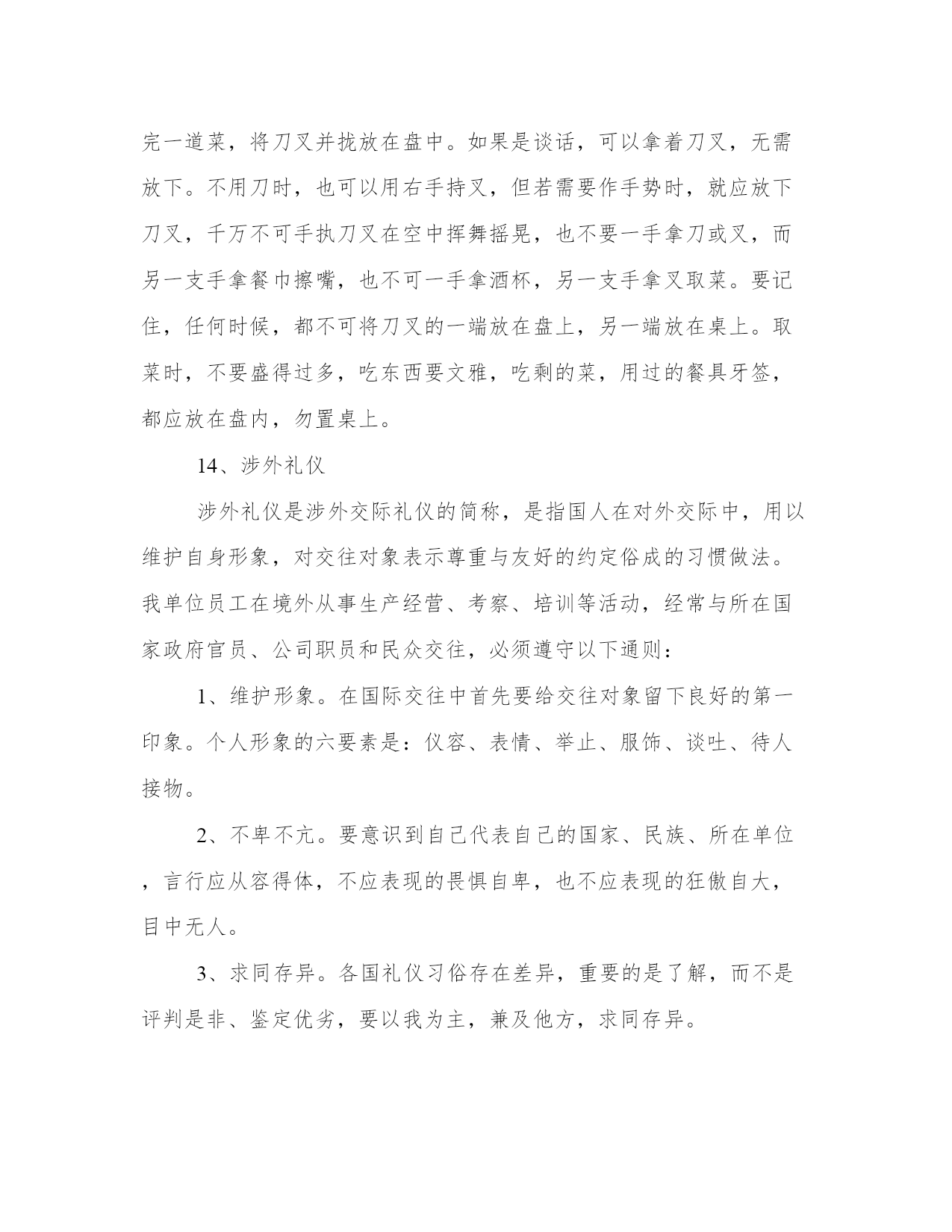 完一道菜，将刀叉并拢放在盘中。如果是谈话，可以拿着刀叉，无需放下。不用刀时，也可以用右手持叉，但若需要作手势时，就应放下刀叉，千万不可手执刀叉在空中挥舞摇晃，也不要一手拿刀或叉，而另一支手拿餐巾擦嘴，也不可一手拿酒杯，另一支手拿叉取菜。要记住，任何时候，都不可将刀叉的一端放在盘上，另一端放在桌上。取菜时，不要盛得过多，吃东西要文雅，吃剩的菜，用过的餐具牙签，都应放在盘内，勿置桌上。

14、涉外礼仪

涉外礼仪是涉外交际礼仪的简称，是指国人在对外交际中，用以维护自身形象，对交往对象表示尊重与友好的约定俗成的习惯做法。我单位员工在境外从事生产经营、考察、培训等活动，经常与所在国家政府官员、公司职员和民众交往，必须遵守以下通则：

1、维护形象。在国际交往中首先要给交往对象留下良好的第一印象。个人形象的六要素是：仪容、表情、举止、服饰、谈吐、待人接物。

2、不卑不亢。要意识到自己代表自己的国家、民族、所在单位，言行应从容得体，不应表现的畏惧自卑，也不应表现的狂傲自大，目中无人。

3、求同存异。各国礼仪习俗存在差异，重要的是了解，而不是评判是非、鉴定优劣，要以我为主，兼及他方，求同存异。